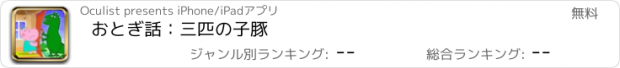 Oculist presents iPhone/iPadアプリ

無料

おとぎ話：三匹の子豚

ジャンル別ランキング: --

総合ランキング: --